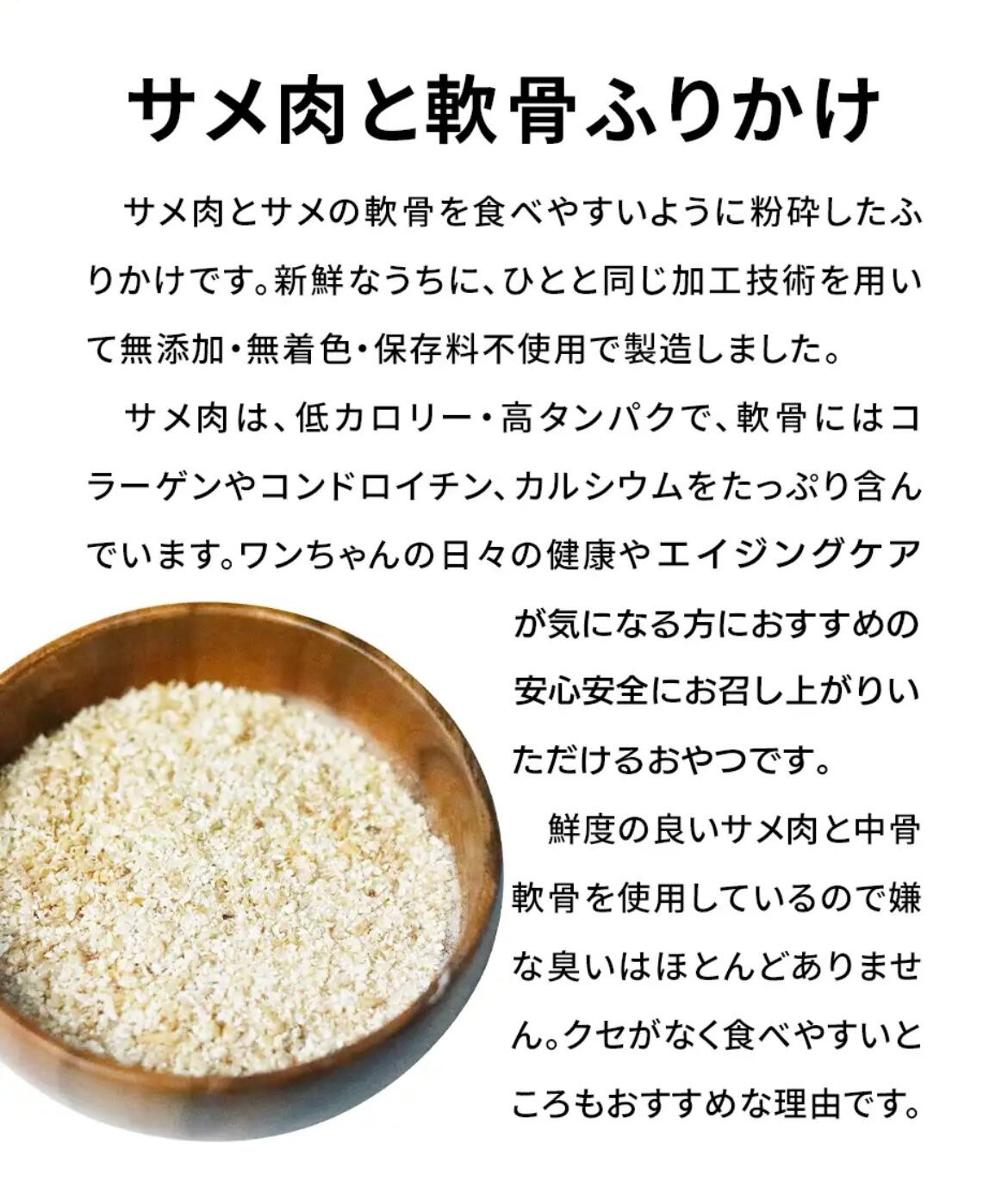 サメ肉と軟骨ふりかけ

サメ肉とサメの軟骨を食べやすいように粉砕したふりかけです。新鮮なうちに、ひとと同じ加工技術を用いて無添加・無着色・保存料不使用で製造しました。

サメ肉は、低カロリー・高タンパクで、軟骨にはコラーゲンやコンドロイチン、カルシウムをたっぷり含んでいます。ワンちゃんの日々の健康やエイジングケアが気になる方におすすめの安心安全にお召し上がりいただけるおやつです。

鮮度の良いサメ肉と中骨軟骨を使用しているので嫌な臭いはほとんどありません。クセがなく食べやすいところもおすすめな理由です。